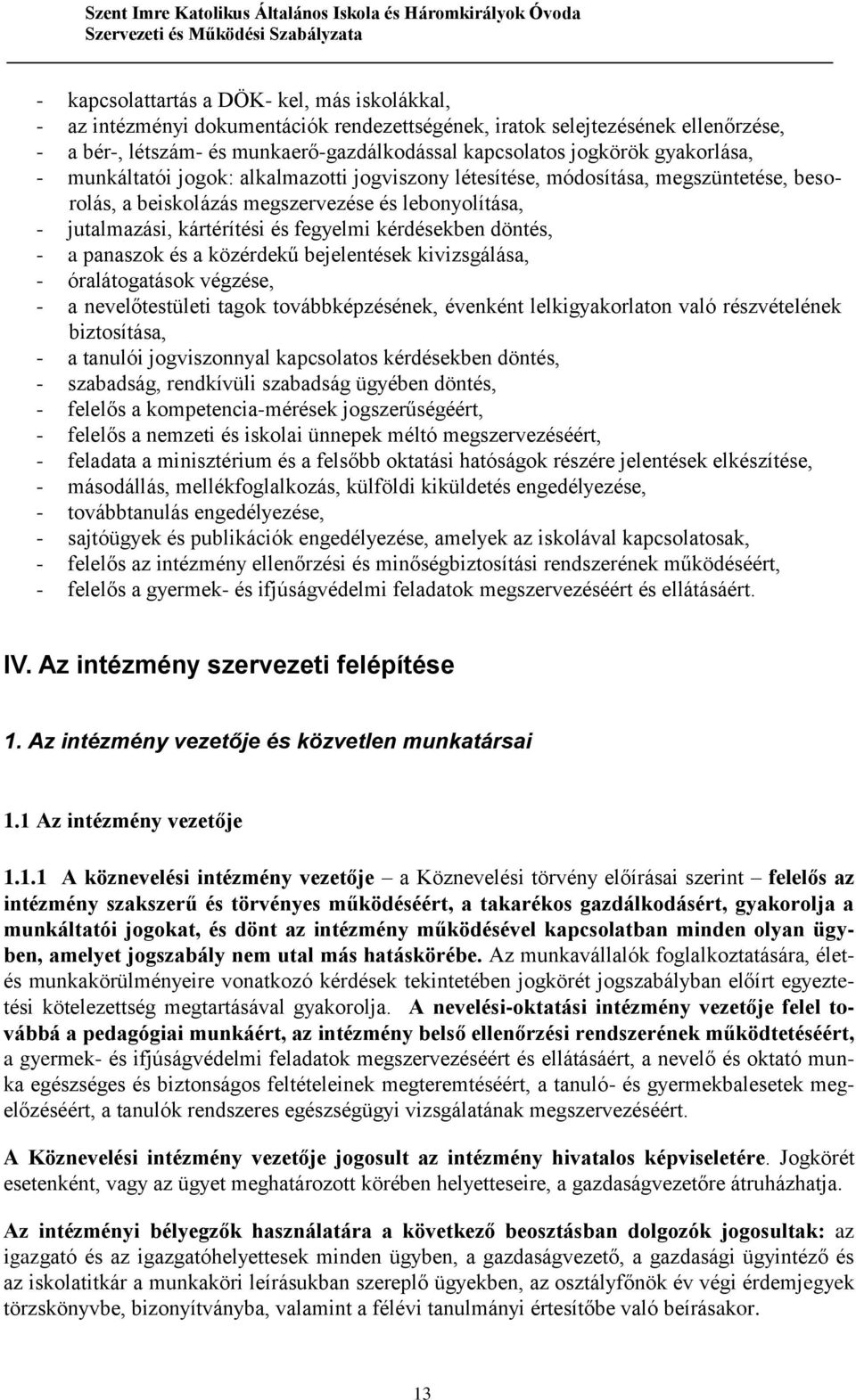 Szent Imre Katolikus Általános Iskola és Háromkirályok Óvoda
Szervezeti és Működési Szabályzata

- kapcsolattartás a DÖK- kel, más iskolákkal,
- az intézményi dokumentációk rendezettségének, iratok selejtezésének ellenőrzése,
- a bér-, létszám- és munkaerő-gazdálkodással kapcsolatos jogkörök gyakorlása,
- munkáltatói jogok: alkalmazotti jogviszony létesítése, módosítása, megszüntetése, besorolás, a beiskolázás megszervezése és lebonyolítása,
- jutalmazási, kártérítési és fegyelmi kérdésekben döntés,
- a panaszok és a közérdekű bejelentések kivizsgálása,
- óralátogatások végzése,
- a nevelőtestületi tagok továbbképzésének, évenként lelkigyakorlaton való részvételének biztosítása,
- a tanulói jogviszonnyal kapcsolatos kérdésekben döntés,
- szabadság, rendkívüli szabadság ügyében döntés,
- felelős a kompetencia-mérések jogszerűségéért,
- felelős a nemzeti és iskolai ünnepek méltó megszervezéséért,
- feladata a minisztérium és a felsőbb oktatási hatóságok részére jelentések elkészítése,
- másodállás, mellékfoglalkozás, külföldi kiküldetés engedélyezése,
- továbbtanulás engedélyezése,
- sajtóügyek és publikációk engedélyezése, amelyek az iskolával kapcsolatosak,
- felelős az intézmény ellenőrzési és minőségbiztosítási rendszerének működéséért,
- felelős a gyermek- és ifjúságvédelmi feladatok megszervezéséért és ellátásáért.

IV. Az intézmény szervezeti felépítése

1. Az intézmény vezetője és közvetlen munkatársai

1.1 Az intézmény vezetője

1.1.1 A köznevelési intézmény vezetője – a Köznevelési törvény előírásai szerint – felelős az intézmény szakszerű és törvényes működéséért, a takarékos gazdálkodásért, gyakorolja a munkáltatói jogokat, és dönt az intézmény működésével kapcsolatban minden olyan ügyben, amelyet jogszabály nem utal más hatáskörébe. Az munkavállalók foglalkoztatására, élet- és munkakörülményeire vonatkozó kérdések tekintetében jogkörét jogszabályban előírt egyeztetési kötelezettség megtartásával gyakorolja. A nevelési-oktatási intézmény vezetője felel továbbá a pedagógiai munkáért, az intézmény belső ellenőrzési rendszerének működtetéséért, a gyermek- és ifjúságvédelmi feladatok megszervezéséért és ellátásáért, a nevelő és oktató munka egészséges és biztonságos feltételeinek megteremtéséért, a tanuló- és gyermekbalesetek megelőzéséért, a tanulók rendszeres egészségügyi vizsgálatának megszervezéséért.

A Köznevelési intézmény vezetője jogosult az intézmény hivatalos képviseletére. Jogkörét esetenként, vagy az ügyet meghatározott körében helyetteseire, a gazdaságvezetőre átruházhatja.

Az intézményi bélyegzők használatára a következő beosztásban dolgozók jogosultak: az igazgató és az igazgatóhelyettesek minden ügyben, a gazdaságvezető, a gazdasági ügyintéző és az iskolatitkár a munkaköri leírásukban szereplő ügyekben, az osztályfőnök év végi érdemjegyek törzskönyvbe, bizonyítványba, valamint a félévi tanulmányi értesítőbe való beírásakor.

13